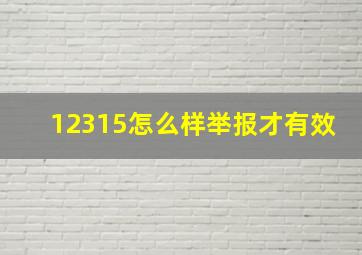 12315怎么样举报才有效